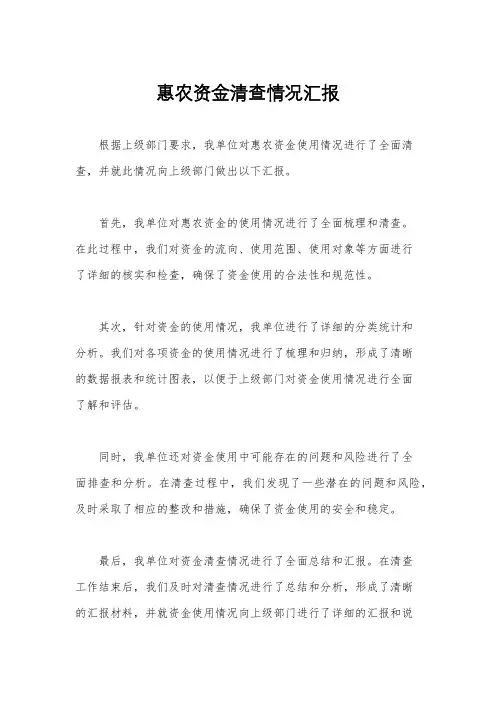 惠农资金清查情况汇报

根据上级部门要求，我单位对惠农资金使用情况进行了全面清查，并就此情况向上级部门做出以下汇报。

首先，我单位对惠农资金的使用情况进行了全面梳理和清查。在此过程中，我们对资金的流向、使用范围、使用对象等方面进行了详细的核实和检查，确保了资金使用的合法性和规范性。

其次，针对资金的使用情况，我单位进行了详细的分类统计和分析。我们对各项资金的使用情况进行了梳理和归纳，形成了清晰的数据报表和统计图表，以便于上级部门对资金使用情况进行全面了解和评估。

同时，我单位还对资金使用中可能存在的问题和风险进行了全面排查和分析。在清查过程中，我们发现了一些潜在的问题和风险，及时采取了相应的整改和措施，确保了资金使用的安全和稳定。

最后，我单位对资金清查情况进行了全面总结和汇报。在清查工作结束后，我们及时对清查情况进行了总结和分析，形成了清晰的汇报材料，并就资金使用情况向上级部门进行了详细的汇报和说